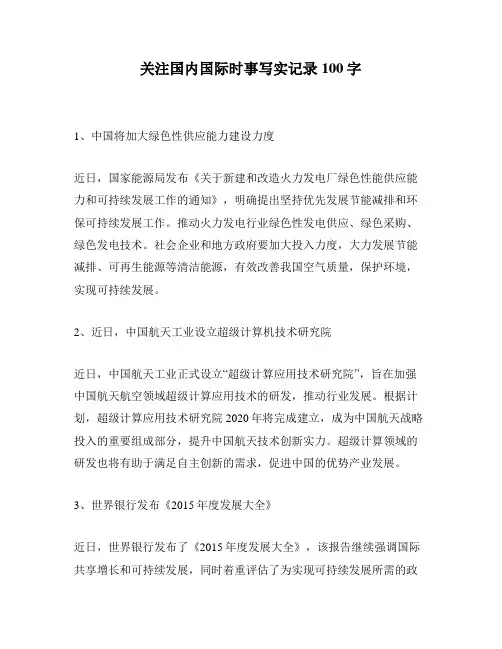 关注国内国际时事写实记录 100 字

1、中国将加大绿色性供应能力建设力度

近日，国家能源局发布《关于新建和改造火力发电厂绿色性能供应能力和可持续发展工作的通知》，明确提出坚持优先发展节能减排和环保可持续发展工作。推动火力发电行业绿色性发电供应、绿色采购、绿色发电技术。社会企业和地方政府要加大投入力度，大力发展节能减排、可再生能源等清洁能源，有效改善我国空气质量，保护环境，实现可持续发展。

2、近日，中国航天工业设立超级计算机技术研究院

近日，中国航天工业正式设立“超级计算应用技术研究院”，旨在加强中国航天航空领域超级计算应用技术的研发，推动行业发展。根据计划，超级计算应用技术研究院 2020 年将完成建立，成为中国航天战略投入的重要组成部分，提升中国航天技术创新实力。超级计算领域的研发也将有助于满足自主创新的需求，促进中国的优势产业发展。

3、世界银行发布《2015 年度发展大全》

近日，世界银行发布了《2015 年度发展大全》，该报告继续强调国际共享增长和可持续发展，同时着重评估了为实现可持续发展所需的政